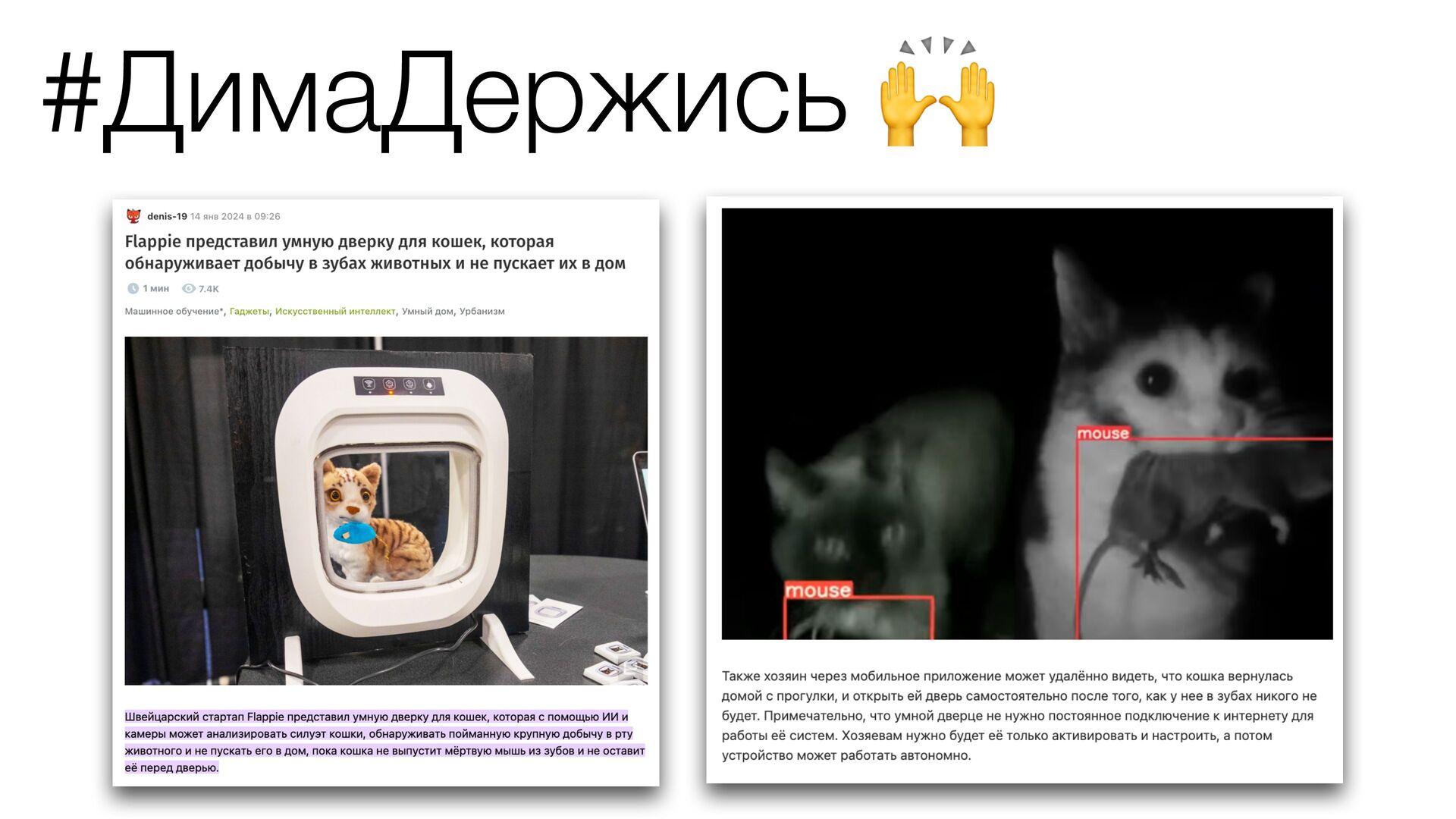 #ДимаДержись 🙌

denis-19 14 янв 2024 в 09:26

Flappie представил умную дверку для кошек, которая обнаруживает добычу в зубах животных и не пускает их в дом

1 мин 7.4K

Машинное обучение*, Гаджеты, Искусственный интеллект, Умный дом, Урбанизм

Швейцарский стартап Flappie представил умную дверку для кошек, которая с помощью ИИ и камеры может анализировать силуэт кошки, обнаруживать пойманную крупную добычу в рту животного и не пускать его в дом, пока кошка не выпустит мёртвую мышь из зубов и не оставит её перед дверью.

mouse

mouse

Также хозяин через мобильное приложение может удалённо видеть, что кошка вернулась домой с прогулки, и открыть ей дверь самостоятельно после того, как у нее в зубах никого не будет. Примечательно, что умной дверце не нужно постоянное подключение к интернету для работы её систем. Хозяевам нужно будет её только активировать и настроить, а потом устройство может работать автономно.